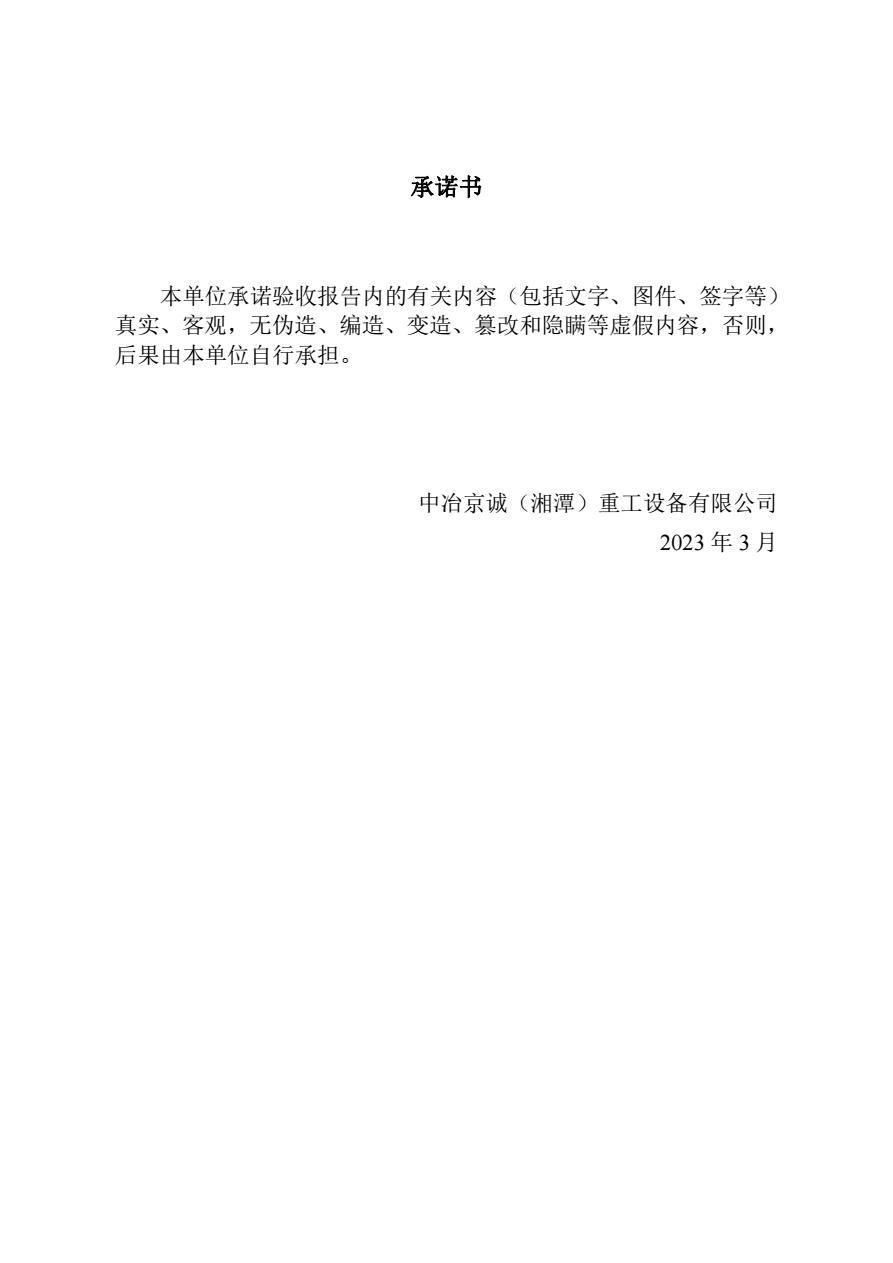 承诺书

本单位承诺验收报告内的有关内容（包括文字、图件、签字等）真实、客观，无伪造、编造、变造、篡改和隐瞒等虚假内容，否则，后果由本单位自行承担。

中冶京诚（湘潭）重工设备有限公司
2023 年 3 月